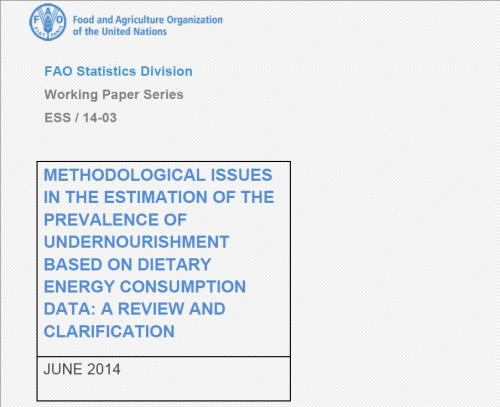 FAO FIAT PANIS

Food and Agriculture Organization of the United Nations

FAO Statistics Division

Working Paper Series

ESS / 14-03

METHODOLOGICAL ISSUES IN THE ESTIMATION OF THE PREVALENCE OF UNDERNOURISHMENT BASED ON DIETARY ENERGY CONSUMPTION DATA: A REVIEW AND CLARIFICATION

JUNE 2014